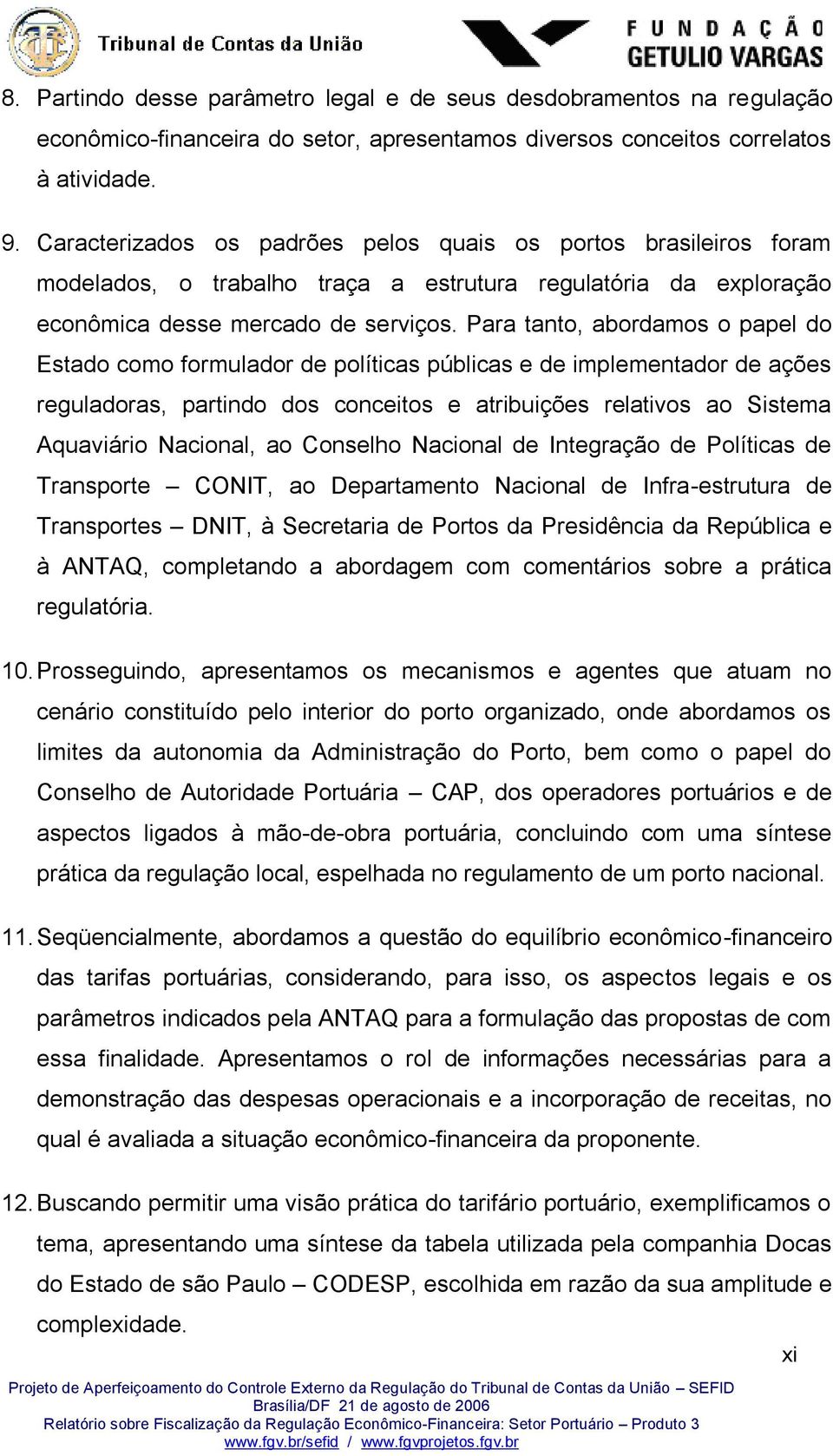 Tribunal de Contas da União

FUNDAÇÃO GETULIO VARGAS

8. Partindo desse parâmetro legal e de seus desdobramentos na regulação econômico-financeira do setor, apresentamos diversos conceitos correlatos à atividade.

9. Caracterizados os padrões pelos quais os portos brasileiros foram modelados, o trabalho traça a estrutura regulatória da exploração econômica desse mercado de serviços. Para tanto, abordamos o papel do Estado como formulador de políticas públicas e de implementador de ações reguladoras, partindo dos conceitos e atribuições relativos ao Sistema Aquaviário Nacional, ao Conselho Nacional de Integração de Políticas de Transporte – CONIT, ao Departamento Nacional de Infra-estrutura de Transportes – DNIT, à Secretaria de Portos da Presidência da República e à ANTAQ, completando a abordagem com comentários sobre a prática regulatória.

10. Prosseguindo, apresentamos os mecanismos e agentes que atuam no cenário constituído pelo interior do porto organizado, onde abordamos os limites da autonomia da Administração do Porto, bem como o papel do Conselho de Autoridade Portuária – CAP, dos operadores portuários e de aspectos ligados à mão-de-obra portuária, concluindo com uma síntese prática da regulação local, espelhada no regulamento de um porto nacional.

11. Seqüencialmente, abordamos a questão do equilíbrio econômico-financeiro das tarifas portuárias, considerando, para isso, os aspectos legais e os parâmetros indicados pela ANTAQ para a formulação das propostas de com essa finalidade. Apresentamos o rol de informações necessárias para a demonstração das despesas operacionais e a incorporação de receitas, no qual é avaliada a situação econômico-financeira da proponente.

12. Buscando permitir uma visão prática do tarifário portuário, exemplificamos o tema, apresentando uma síntese da tabela utilizada pela companhia Docas do Estado de são Paulo – CODESP, escolhida em razão da sua amplitude e complexidade.

xi

Projeto de Aperfeiçoamento do Controle Externo da Regulação do Tribunal de Contas da União – SEFID
Brasília/DF 21 de agosto de 2006
Relatório sobre Fiscalização da Regulação Econômico-Financeira: Setor Portuário – Produto 3
www.fgv.br/sefid / www.fgvprojetos.fgv.br